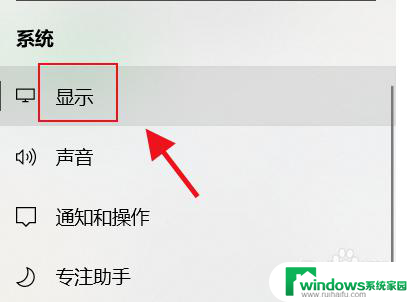 系统

显示

声音

通知和操作

专注助手

windows系统家园
www.ruihaifu.com